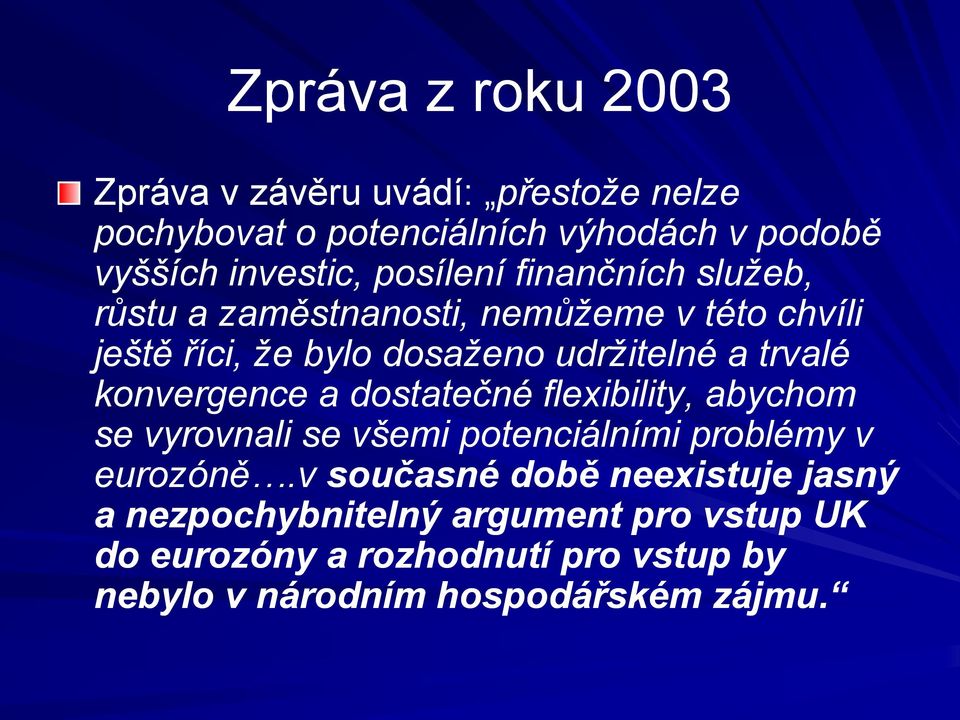 Zpráva z roku 2003

Zpráva v závěru uvádí: „přestože nelze pochybovat o potenciálních výhodách v podobě vyšších investic, posílení finančních služeb, růstu a zaměstnanosti, nemůžeme v této chvíli ještě říci, že bylo dosaženo udržitelné a trvalé konvergence a dostatečné flexibility, abychom se vyrovnali se všemi potenciálními problémy v eurozóně….v současné době neexistuje jasný a nezpochybnitelný argument pro vstup UK do eurozóny a rozhodnutí pro vstup by nebylo v národním hospodářském zájmu.“